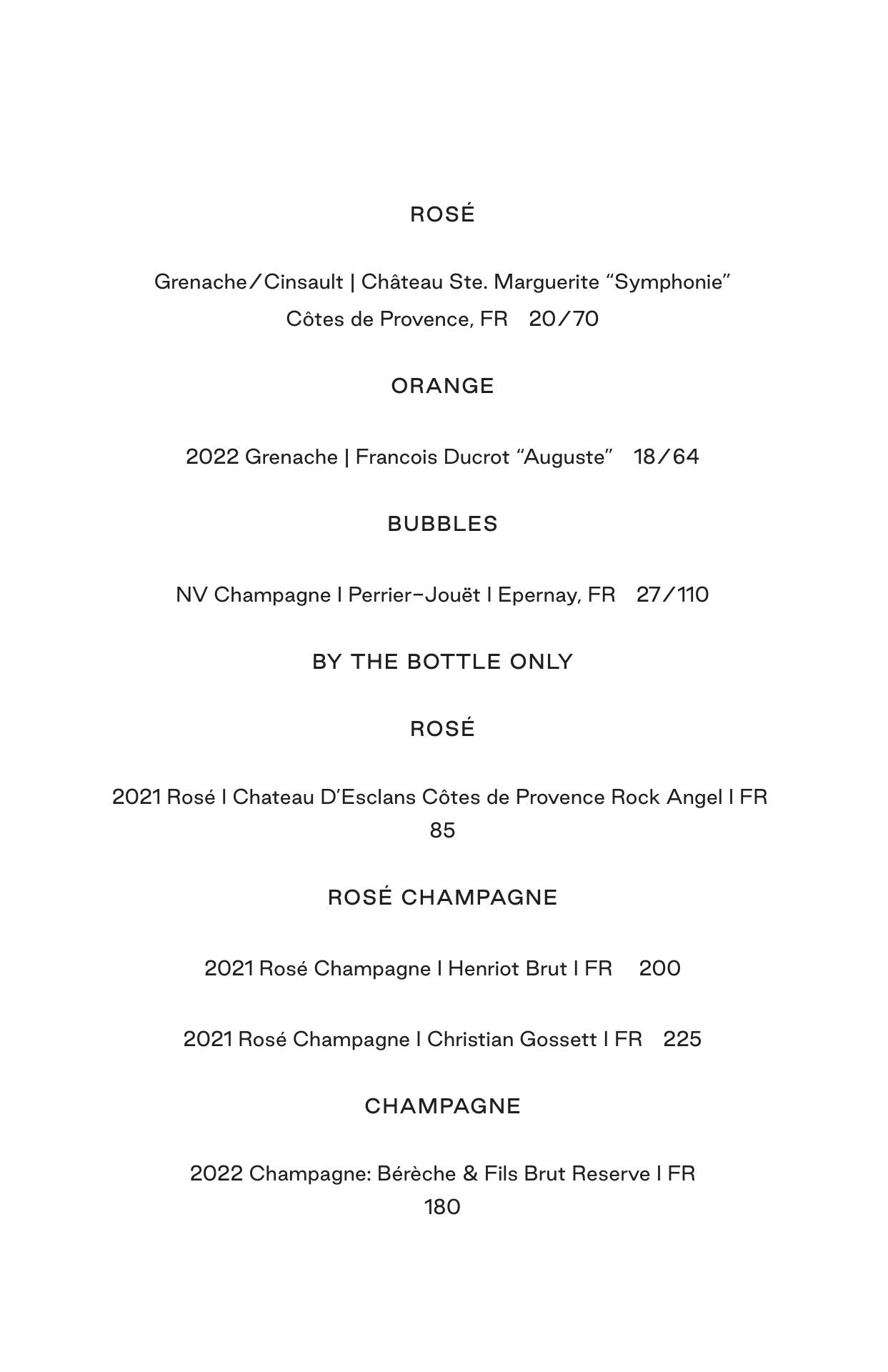 ROSÉ

Grenache/Cinsault | Château Ste. Marguerite “Symphonie” Côtes de Provence, FR 20/70

ORANGE

2022 Grenache | Francois Ducrot “Auguste” 18/64

BUBBLES

NV Champagne I Perrier–Jouët I Epernay, FR 27/110

BY THE BOTTLE ONLY

ROSÉ

2021 Rosé I Chateau D’Esclans Côtes de Provence Rock Angel I FR 85

ROSÉ CHAMPAGNE

2021 Rosé Champagne I Henriot Brut I FR 200

2021 Rosé Champagne I Christian Gossett I FR 225

CHAMPAGNE

2022 Champagne: Bérèche & Fils Brut Reserve I FR 180